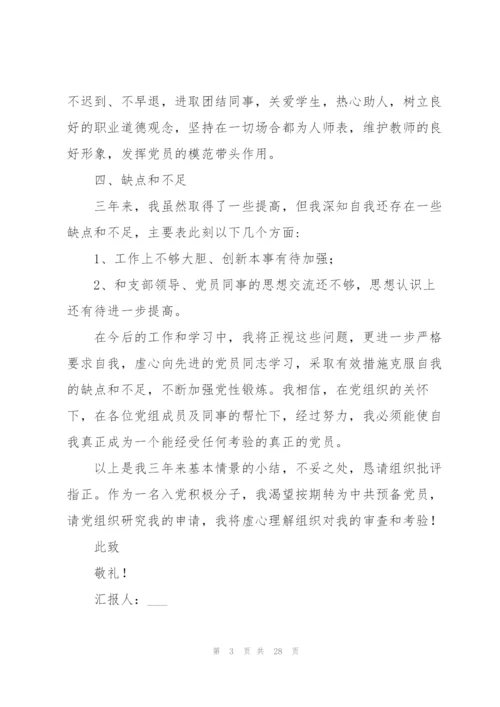 不迟到、不早退，进取团结同事，关爱学生，热心助人，树立良好的职业道德观念，坚持在一切场合都为人师表，维护教师的良好形象，发挥党员的模范带头作用。

四、缺点和不足

三年来，我虽然取得了一些提高，但我深知自我还存在一些缺点和不足，主要表此刻以下几个方面：

1、工作上不够大胆、创新本事有待加强；

2、和支部领导、党员同事的思想交流还不够，思想认识上还有待进一步提高。

在今后的工作和学习中，我将正视这些问题，更进一步严格要求自我，虚心向先进的党员同志学习，采取有效措施克服自我的缺点和不足，不断加强党性锻炼。我相信，在党组织的关怀下，在各位党组成员及同事的帮忙下，经过努力，我必须能使自我真正成为一个能经受任何考验的真正的党员。

以上是我三年来基本情景的小结，不妥之处，恳请组织批评指正。作为一名入党积极分子，我渴望按期转为中共预备党员，请党组织研究我的申请，我将虚心理解组织对我的审查和考验！

此致

敬礼！

汇报人：___

第 3 页 共 28 页